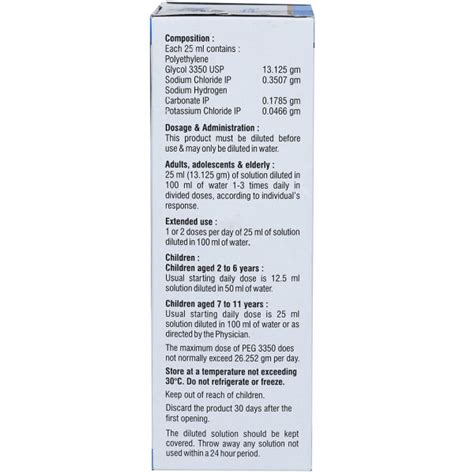 Composition :
Each 25 ml contains :

| | |
|---|---|
| Polyethylene Glycol 3350 USP | 13.125 gm |
| Sodium Chloride IP | 0.3507 gm |
| Sodium Hydrogen Carbonate IP | 0.1785 gm |
| Potassium Chloride IP | 0.0466 gm |

Dosage & Administration :
This product must be diluted before use & may only be diluted in water.

Adults, adolescents & elderly :
25 ml (13.125 gm) of solution diluted in 100 ml of water 1-3 times daily in divided doses, according to individual's response.

Extended use :
1 or 2 doses per day of 25 ml of solution diluted in 100 ml of water.

Children :
Children aged 2 to 6 years :
Usual starting daily dose is 12.5 ml solution diluted in 50 ml of water.

Children aged 7 to 11 years :
Usual starting daily dose is 25 ml solution diluted in 100 ml of water or as directed by the Physician.

The maximum dose of PEG 3350 does not normally exceed 26.252 gm per day.

Store at a temperature not exceeding 30°C. Do not refrigerate or freeze.

Keep out of reach of children.

Discard the product 30 days after the first opening.

The diluted solution should be kept covered. Throw away any solution not used within a 24 hour period.